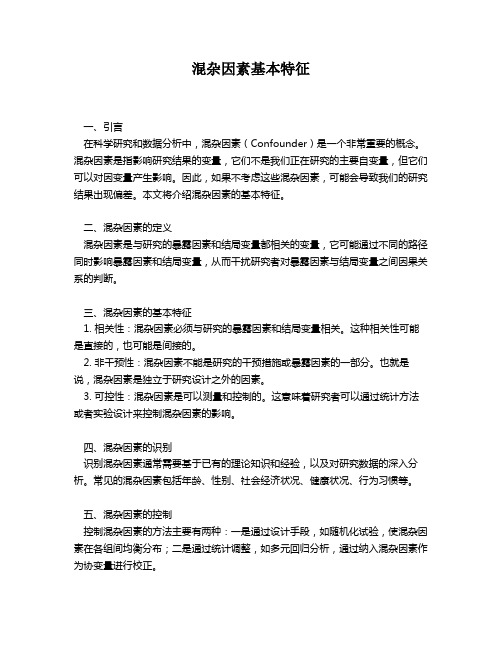 混杂因素基本特征

一、引言

在科学研究和数据分析中，混杂因素（Confounder）是一个非常重要的概念。混杂因素是指影响研究结果的变量，它们不是我们正在研究的主要自变量，但它们可以对因变量产生影响。因此，如果不考虑这些混杂因素，可能会导致我们的研究结果出现偏差。本文将介绍混杂因素的基本特征。

二、混杂因素的定义

混杂因素是与研究的暴露因素和结局变量都相关的变量，它可能通过不同的路径同时影响暴露因素和结局变量，从而干扰研究者对暴露因素与结局变量之间因果关系的判断。

三、混杂因素的基本特征

1. 相关性：混杂因素必须与研究的暴露因素和结局变量相关。这种相关性可能是直接的，也可能是间接的。

2. 非干预性：混杂因素不能是研究的干预措施或暴露因素的一部分。也就是说，混杂因素是独立于研究设计之外的因素。

3. 可控性：混杂因素是可以测量和控制的。这意味着研究者可以通过统计方法或者实验设计来控制混杂因素的影响。

四、混杂因素的识别

识别混杂因素通常需要基于已有的理论知识和经验，以及对研究数据的深入分析。常见的混杂因素包括年龄、性别、社会经济状况、健康状况、行为习惯等。

五、混杂因素的控制

控制混杂因素的方法主要有两种：一是通过设计手段，如随机化试验，使混杂因素在各组间均衡分布；二是通过统计调整，如多元回归分析，通过纳入混杂因素作为协变量进行校正。